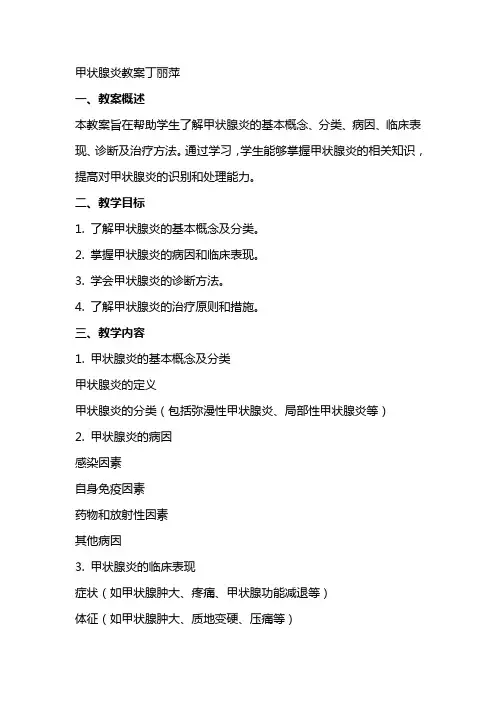 甲状腺炎教案丁丽萍

一、教案概述

本教案旨在帮助学生了解甲状腺炎的基本概念、分类、病因、临床表现、诊断及治疗方法。通过学习，学生能够掌握甲状腺炎的相关知识，提高对甲状腺炎的识别和处理能力。

二、教学目标

1. 了解甲状腺炎的基本概念及分类。

2. 掌握甲状腺炎的病因和临床表现。

3. 学会甲状腺炎的诊断方法。

4. 了解甲状腺炎的治疗原则和措施。

三、教学内容

1. 甲状腺炎的基本概念及分类

甲状腺炎的定义

甲状腺炎的分类（包括弥漫性甲状腺炎、局部性甲状腺炎等）

2. 甲状腺炎的病因

感染因素

自身免疫因素

药物和放射性因素

其他病因

3. 甲状腺炎的临床表现

症状（如甲状腺肿大、疼痛、甲状腺功能减退等）

体征（如甲状腺肿大、质地变硬、压痛等）